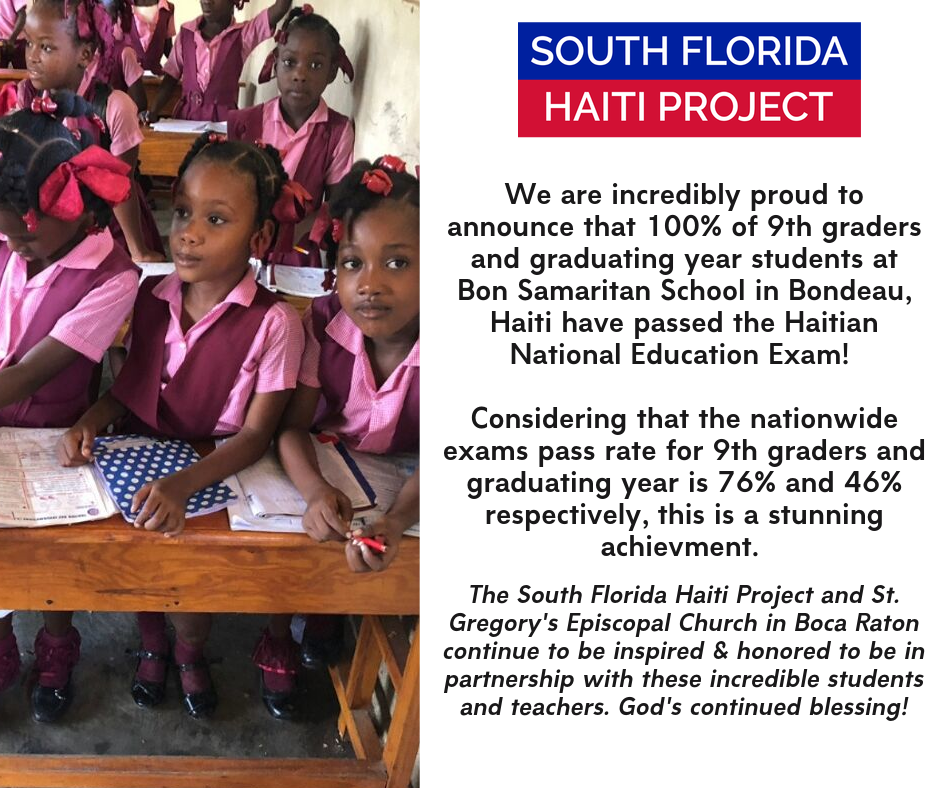 SOUTH FLORIDA
HAITI PROJECT

We are incredibly proud to announce that 100% of 9th graders and graduating year students at Bon Samaritan School in Bondeau, Haiti have passed the Haitian National Education Exam!

Considering that the nationwide exams pass rate for 9th graders and graduating year is 76% and 46% respectively, this is a stunning achievment.

The South Florida Haiti Project and St. Gregory's Episcopal Church in Boca Raton continue to be inspired & honored to be in partnership with these incredible students and teachers. God's continued blessing!